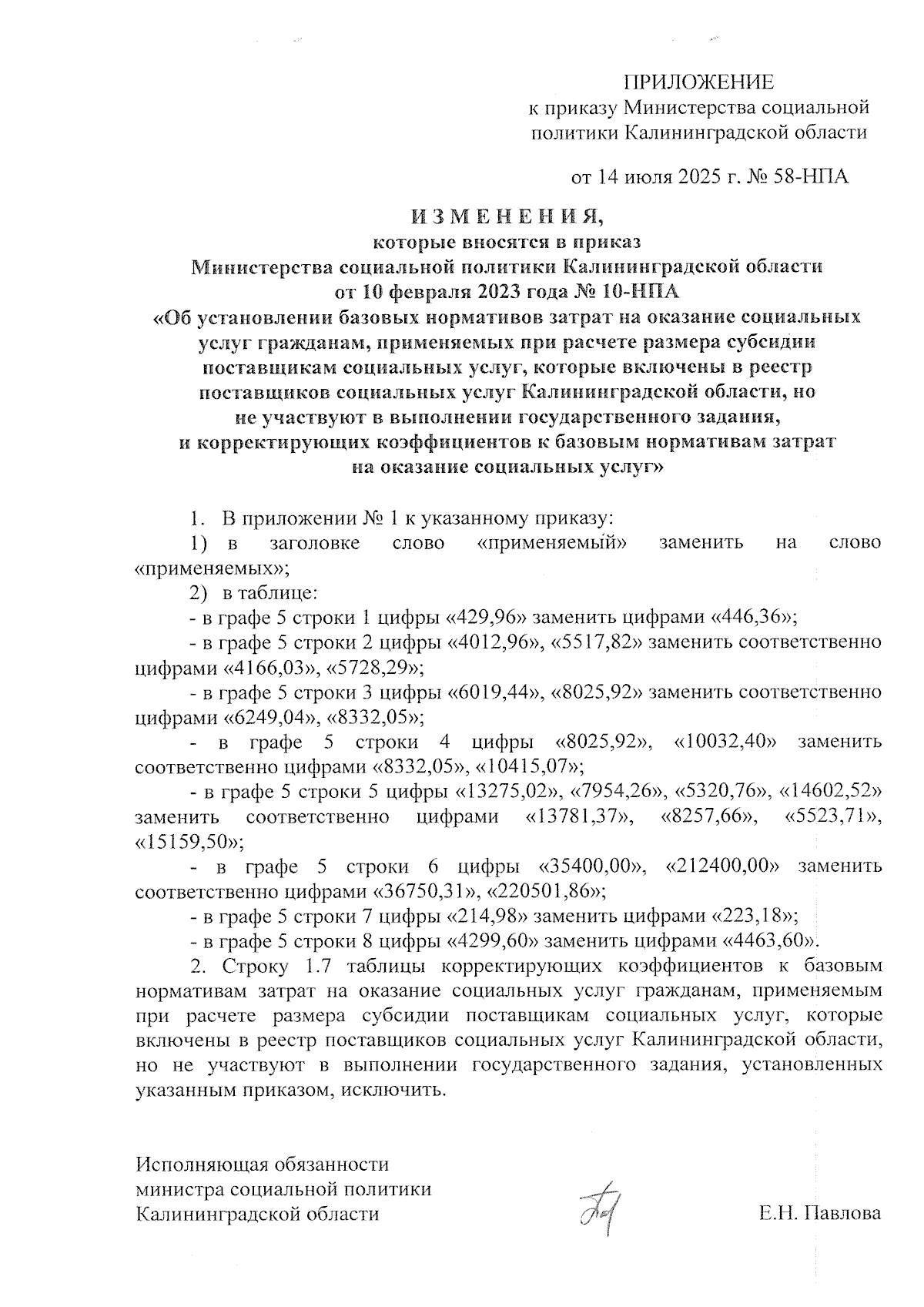 ПРИЛОЖЕНИЕ
к приказу Министерства социальной политики Калининградской области

от 14 июля 2025 г. № 58-НПА

И З М Е Н Е Н И Я,
которые вносятся в приказ
Министерства социальной политики Калининградской области
от 10 февраля 2023 года № 10-НПА
«Об установлении базовых нормативов затрат на оказание социальных услуг гражданам, применяемых при расчете размера субсидии поставщикам социальных услуг, которые включены в реестр поставщиков социальных услуг Калининградской области, но не участвуют в выполнении государственного задания, и корректирующих коэффициентов к базовым нормативам затрат на оказание социальных услуг»

1. В приложении № 1 к указанному приказу:

1) в заголовке слово «применяемый» заменить на слово «применяемых»;

2) в таблице:

- в графе 5 строки 1 цифры «429,96» заменить цифрами «446,36»;

- в графе 5 строки 2 цифры «4012,96», «5517,82» заменить соответственно цифрами «4166,03», «5728,29»;

- в графе 5 строки 3 цифры «6019,44», «8025,92» заменить соответственно цифрами «6249,04», «8332,05»;

- в графе 5 строки 4 цифры «8025,92», «10032,40» заменить соответственно цифрами «8332,05», «10415,07»;

- в графе 5 строки 5 цифры «13275,02», «7954,26», «5320,76», «14602,52» заменить соответственно цифрами «13781,37», «8257,66», «5523,71», «15159,50»;

- в графе 5 строки 6 цифры «35400,00», «212400,00» заменить соответственно цифрами «36750,31», «220501,86»;

- в графе 5 строки 7 цифры «214,98» заменить цифрами «223,18»;

- в графе 5 строки 8 цифры «4299,60» заменить цифрами «4463,60».

2. Строку 1.7 таблицы корректирующих коэффициентов к базовым нормативам затрат на оказание социальных услуг гражданам, применяемым при расчете размера субсидии поставщикам социальных услуг, которые включены в реестр поставщиков социальных услуг Калининградской области, но не участвуют в выполнении государственного задания, установленных указанным приказом, исключить.

Исполняющая обязанности
министра социальной политики
Калининградской области

Е.Н. Павлова